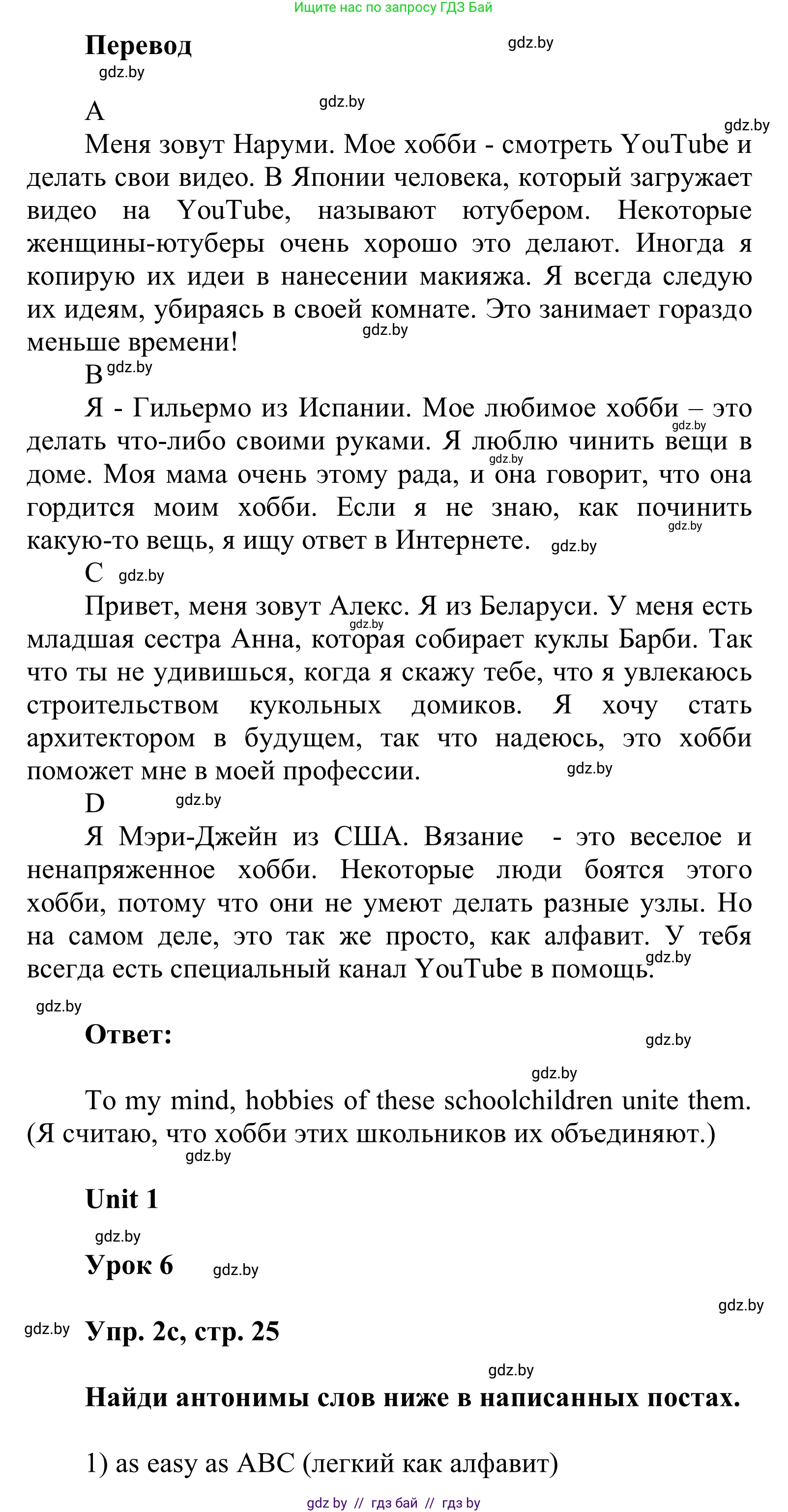 Ищите нас по запросу ГДЗ Бай

Перевод gdz.by
gdz.by

A gdz.by
gdz.by
Меня зовут Наруми. Мое хобби - смотреть YouTube и делать свои видео. В Японии человека, который загружает видео на YouTube, называют ютубером. Некоторые женщины-ютуберы очень хорошо это делают. Иногда я копирую их идеи в нанесении макияжа. Я всегда следую их идеям, убираясь в своей комнате. Это занимает гораздо меньше времени! gdz.by

B gdz.by
Я - Гильермо из Испании. Мое любимое хобби – это делать что-либо своими руками. Я люблю чинить вещи в доме. Моя мама очень этому рада, и она говорит, что она гордится моим хобби. Если я не знаю, как починить какую-то вещь, я ищу ответ в Интернете. gdz.by gdz.by gdz.by gdz.by

C gdz.by
Привет, меня зовут Алекс. Я из Беларуси. У меня есть младшая сестра Анна, которая собирает куклы Барби. Так что ты не удивишься, когда я скажу тебе, что я увлекаюсь строительством кукольных домиков. Я хочу стать архитектором в будущем, так что надеюсь, это хобби поможет мне в моей профессии. gdz.by gdz.by

D gdz.by
Я Мэри-Джейн из США. Вязание - это веселое и ненапряженное хобби. Некоторые люди боятся этого хобби, потому что они не умеют делать разные узлы. Но на самом деле, это так же просто, как алфавит. У тебя всегда есть специальный канал YouTube в помощь. gdz.by

gdz.by
Ответ: gdz.by

gdz.by
To my mind, hobbies of these schoolchildren unite them. (Я считаю, что хобби этих школьников их объединяют.) gdz.by

Unit 1

gdz.by
Урок 6 gdz.by

gdz.by
gdz.by Упр. 2c, стр. 25

gdz.by
Найди антонимы слов ниже в написанных постах.

1) as easy as ABC (легкий как алфавит)

gdz by // гдз бай // гдз by